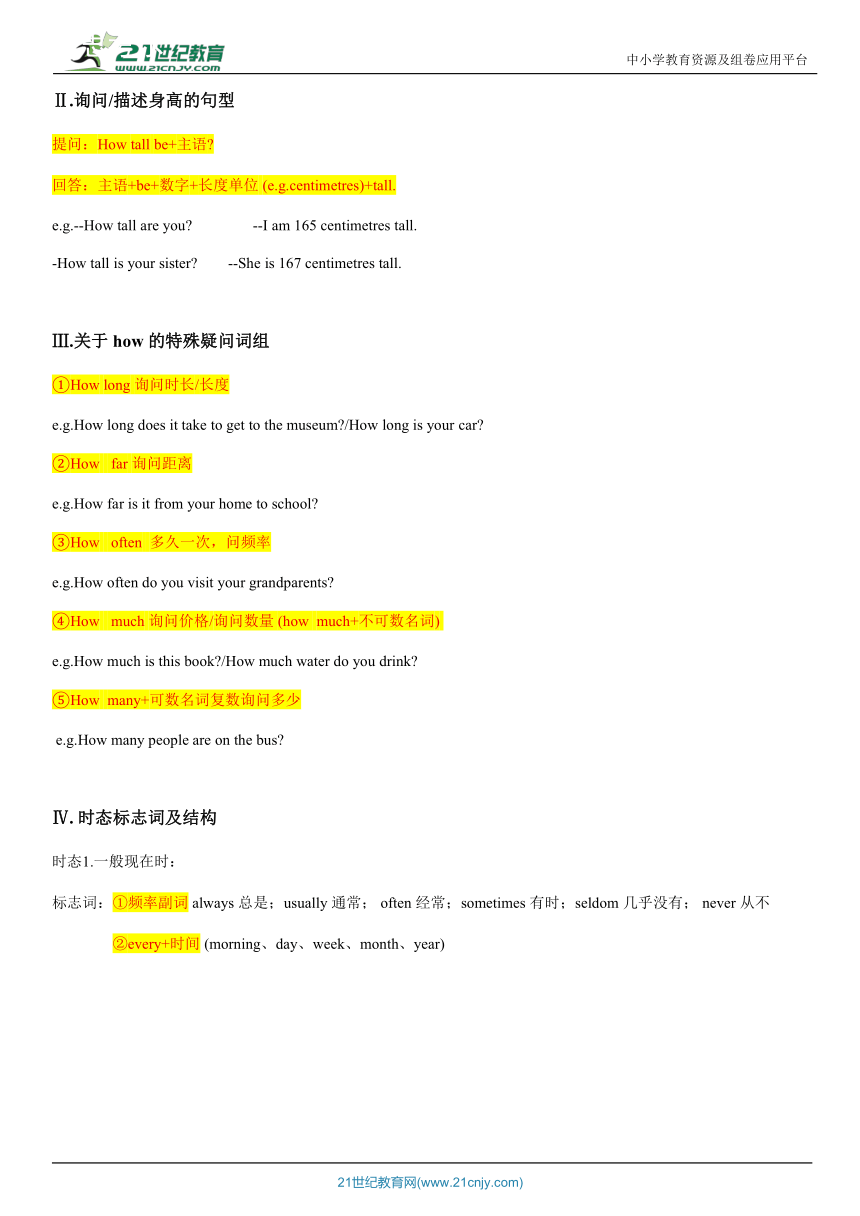 21世纪教育 www.21cnjy.com

中小学教育资源及组卷应用平台

Ⅱ.询问/描述身高的句型

提问：How tall be+主语?

回答：主语+be+数字+长度单位 (e.g.centimetres)+tall.

e.g.--How tall are you? --I am 165 centimetres tall.

-How tall is your sister? --She is 167 centimetres tall.

Ⅲ.关于 how 的特殊疑问词组

①How long 询问时长/长度

e.g.How long does it take to get to the museum?/How long is your car?

②How far 询问距离

e.g.How far is it from your home to school?

③How often 多久一次，问频率

e.g.How often do you visit your grandparents?

④How much 询问价格/询问数量 (how much+不可数名词)

e.g.How much is this book?/How much water do you drink?

⑤How many+可数名词复数询问多少

e.g.How many people are on the bus?

Ⅳ.时态标志词及结构

时态1.一般现在时：

标志词：①频率副词 always 总是；usually 通常； often 经常；sometimes 有时；seldom 几乎没有； never 从不

②every+时间 (morning、day、week、month、year)

21世纪教育网(www.21cnjy.com)